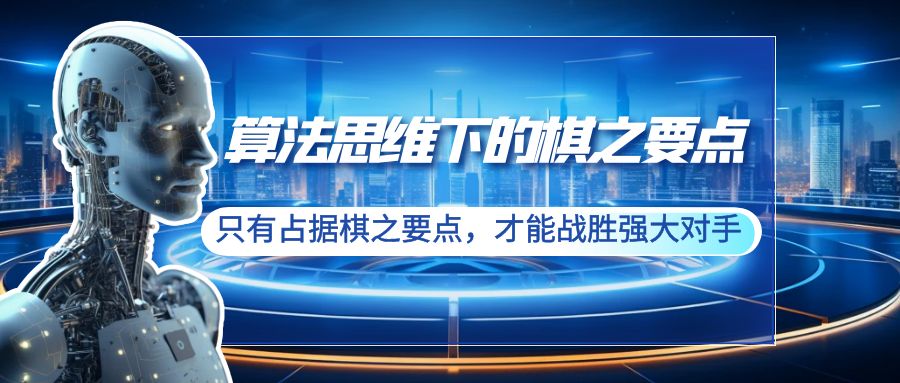 算法思维下的棋之要点

只有占据棋之要点，才能战胜强大对手